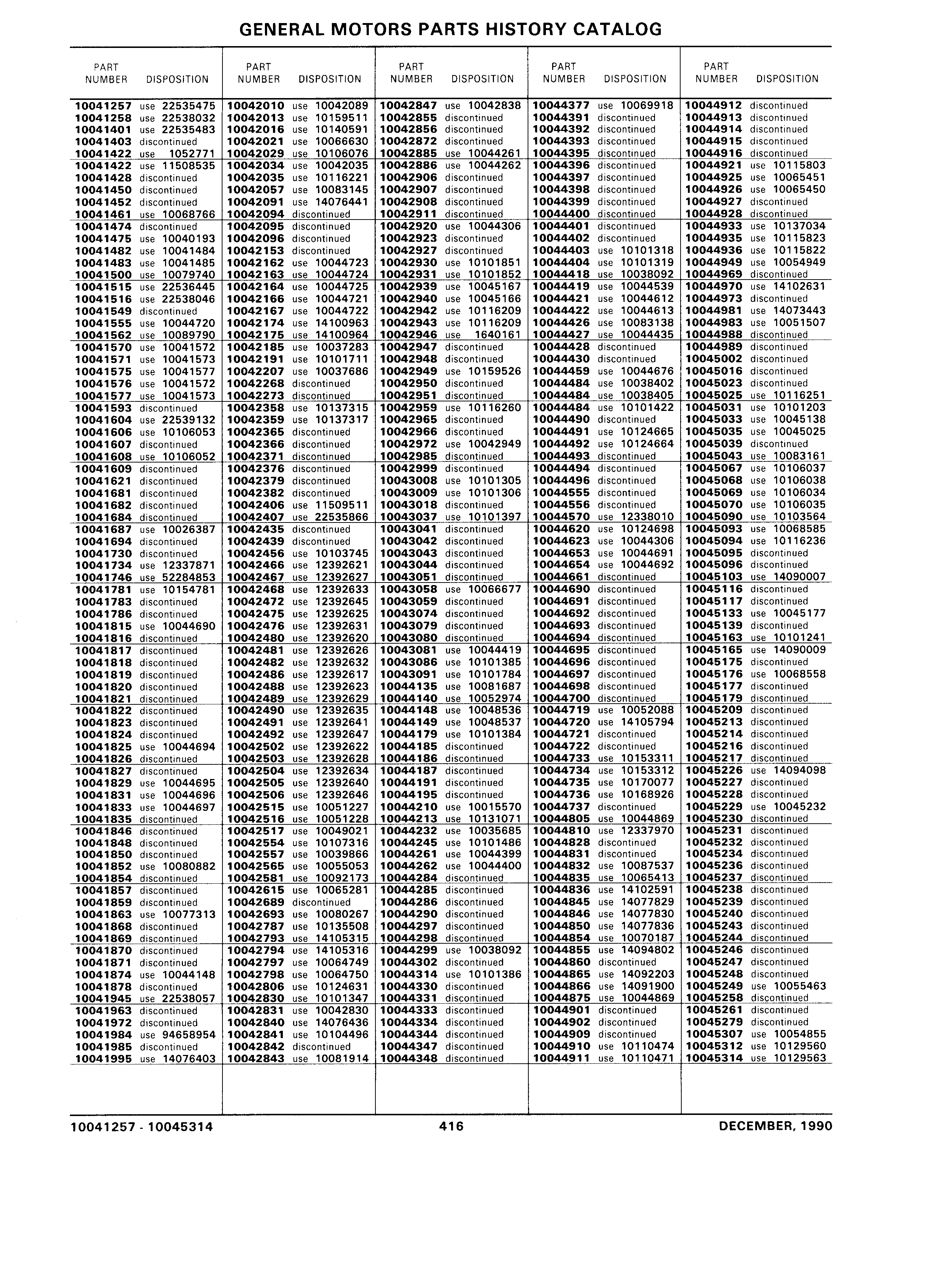 GENERAL MOTORS PARTS HISTORY CATALOG

| PART NUMBER | DISPOSITION |
|---|---|
| 10041257 | use 22535475 |
| 10041258 | use 22538032 |
| 10041401 | use 22535483 |
| 10041403 | discontinued |
| 10041422 | use 1052771 |
| 10041422 | use 11508535 |
| 10041428 | discontinued |
| 10041450 | discontinued |
| 10041452 | discontinued |
| 10041461 | use 10068766 |
| 10041474 | discontinued |
| 10041475 | use 10040193 |
| 10041482 | use 10041484 |
| 10041483 | use 10041485 |
| 10041500 | use 10079740 |
| 10041515 | use 22536445 |
| 10041516 | use 22538046 |
| 10041549 | discontinued |
| 10041555 | use 10044720 |
| 10041562 | use 10089790 |
| 10041570 | use 10041572 |
| 10041571 | use 10041573 |
| 10041575 | use 10041577 |
| 10041576 | use 10041572 |
| 10041577 | use 10041573 |
| 10041593 | discontinued |
| 10041604 | use 22539132 |
| 10041606 | use 10106053 |
| 10041607 | discontinued |
| 10041608 | use 10106052 |
| 10041609 | discontinued |
| 10041621 | discontinued |
| 10041681 | discontinued |
| 10041682 | discontinued |
| 10041684 | discontinued |
| 10041687 | use 10026387 |
| 10041694 | discontinued |
| 10041730 | discontinued |
| 10041734 | use 12337871 |
| 10041746 | use 52284853 |
| 10041781 | use 10154781 |
| 10041783 | discontinued |
| 10041786 | discontinued |
| 10041815 | use 10044690 |
| 10041816 | discontinued |
| 10041817 | discontinued |
| 10041818 | discontinued |
| 10041819 | discontinued |
| 10041820 | discontinued |
| 10041821 | discontinued |
| 10041822 | discontinued |
| 10041823 | discontinued |
| 10041824 | discontinued |
| 10041825 | use 10044694 |
| 10041826 | discontinued |
| 10041827 | discontinued |
| 10041829 | use 10044695 |
| 10041831 | use 10044696 |
| 10041833 | use 10044697 |
| 10041835 | discontinued |
| 10041846 | discontinued |
| 10041848 | discontinued |
| 10041850 | discontinued |
| 10041852 | use 10080882 |
| 10041854 | discontinued |
| 10041857 | discontinued |
| 10041859 | discontinued |
| 10041863 | use 10077313 |
| 10041868 | discontinued |
| 10041869 | discontinued |
| 10041870 | discontinued |
| 10041871 | discontinued |
| 10041874 | use 10044148 |
| 10041878 | discontinued |
| 10041945 | use 22538057 |
| 10041963 | discontinued |
| 10041972 | discontinued |
| 10041984 | use 94658954 |
| 10041985 | discontinued |
| 10041995 | use 14076403 |

| PART NUMBER | DISPOSITION |
|---|---|
| 10042010 | use 10042089 |
| 10042013 | use 10159511 |
| 10042016 | use 10140591 |
| 10042021 | use 10066630 |
| 10042029 | use 10106076 |
| 10042034 | use 10042035 |
| 10042035 | use 10116221 |
| 10042057 | use 10083145 |
| 10042091 | use 14076441 |
| 10042094 | discontinued |
| 10042095 | discontinued |
| 10042096 | discontinued |
| 10042153 | discontinued |
| 10042162 | use 10044723 |
| 10042163 | use 10044724 |
| 10042164 | use 10044725 |
| 10042166 | use 10044721 |
| 10042167 | use 10044722 |
| 10042174 | use 14100963 |
| 10042175 | use 14100964 |
| 10042185 | use 10037283 |
| 10042191 | use 10101711 |
| 10042207 | use 10037686 |
| 10042268 | discontinued |
| 10042273 | discontinued |
| 10042358 | use 10137315 |
| 10042359 | use 10137317 |
| 10042365 | discontinued |
| 10042366 | discontinued |
| 10042371 | discontinued |
| 10042376 | discontinued |
| 10042379 | discontinued |
| 10042382 | discontinued |
| 10042406 | use 11509511 |
| 10042407 | use 22535866 |
| 10042435 | discontinued |
| 10042439 | discontinued |
| 10042456 | use 10103745 |
| 10042466 | use 12392621 |
| 10042467 | use 12392627 |
| 10042468 | use 12392633 |
| 10042472 | use 12392645 |
| 10042475 | use 12392625 |
| 10042476 | use 12392631 |
| 10042480 | use 12392620 |
| 10042481 | use 12392626 |
| 10042482 | use 12392632 |
| 10042486 | use 12392617 |
| 10042488 | use 12392623 |
| 10042489 | use 12392629 |
| 10042490 | use 12392635 |
| 10042491 | use 12392641 |
| 10042492 | use 12392647 |
| 10042502 | use 12392622 |
| 10042503 | use 12392628 |
| 10042504 | use 12392634 |
| 10042505 | use 12392640 |
| 10042506 | use 12392646 |
| 10042515 | use 10051227 |
| 10042516 | use 10051228 |
| 10042517 | use 10049021 |
| 10042554 | use 10107316 |
| 10042557 | use 10039866 |
| 10042565 | use 10055053 |
| 10042581 | use 10092173 |
| 10042615 | use 10065281 |
| 10042689 | discontinued |
| 10042693 | use 10080267 |
| 10042787 | use 10135508 |
| 10042793 | use 14105315 |
| 10042794 | use 14105316 |
| 10042797 | use 10064749 |
| 10042798 | use 10064750 |
| 10042806 | use 10124631 |
| 10042830 | use 10101347 |
| 10042831 | use 10042830 |
| 10042840 | use 14076436 |
| 10042841 | use 10104496 |
| 10042842 | discontinued |
| 10042843 | use 10081914 |

| PART NUMBER | DISPOSITION |
|---|---|
| 10042847 | use 10042838 |
| 10042855 | discontinued |
| 10042856 | discontinued |
| 10042872 | discontinued |
| 10042885 | use 10044261 |
| 10042886 | use 10044262 |
| 10042906 | discontinued |
| 10042907 | discontinued |
| 10042908 | discontinued |
| 10042911 | discontinued |
| 10042920 | use 10044306 |
| 10042923 | discontinued |
| 10042927 | discontinued |
| 10042930 | use 10101851 |
| 10042931 | use 10101852 |
| 10042939 | use 10045167 |
| 10042940 | use 10045166 |
| 10042942 | use 10116209 |
| 10042943 | use 10116209 |
| 10042946 | use 1640161 |
| 10042947 | discontinued |
| 10042948 | discontinued |
| 10042949 | use 10159526 |
| 10042950 | discontinued |
| 10042951 | discontinued |
| 10042959 | use 10116260 |
| 10042965 | discontinued |
| 10042966 | discontinued |
| 10042972 | use 10042949 |
| 10042985 | discontinued |
| 10042999 | discontinued |
| 10043008 | use 10101305 |
| 10043009 | use 10101306 |
| 10043018 | discontinued |
| 10043037 | use 10101397 |
| 10043041 | discontinued |
| 10043042 | discontinued |
| 10043043 | discontinued |
| 10043044 | discontinued |
| 10043051 | discontinued |
| 10043058 | use 10066677 |
| 10043059 | discontinued |
| 10043074 | discontinued |
| 10043079 | discontinued |
| 10043080 | discontinued |
| 10043081 | use 10044419 |
| 10043086 | use 10101385 |
| 10043091 | use 10101784 |
| 10044135 | use 10081687 |
| 10044140 | use 10052974 |
| 10044148 | use 10048536 |
| 10044149 | use 10048537 |
| 10044179 | use 10101384 |
| 10044185 | discontinued |
| 10044186 | discontinued |
| 10044187 | discontinued |
| 10044191 | discontinued |
| 10044195 | discontinued |
| 10044210 | use 10015570 |
| 10044213 | use 10131071 |
| 10044232 | use 10035685 |
| 10044245 | use 10101486 |
| 10044261 | use 10044399 |
| 10044262 | use 10044400 |
| 10044284 | discontinued |
| 10044285 | discontinued |
| 10044286 | discontinued |
| 10044290 | discontinued |
| 10044297 | discontinued |
| 10044298 | discontinued |
| 10044299 | use 10038092 |
| 10044302 | discontinued |
| 10044314 | use 10101386 |
| 10044330 | discontinued |
| 10044331 | discontinued |
| 10044333 | discontinued |
| 10044334 | discontinued |
| 10044344 | discontinued |
| 10044347 | discontinued |
| 10044348 | discontinued |

| PART NUMBER | DISPOSITION |
|---|---|
| 10044377 | use 10069918 |
| 10044391 | discontinued |
| 10044392 | discontinued |
| 10044393 | discontinued |
| 10044395 | discontinued |
| 10044396 | discontinued |
| 10044397 | discontinued |
| 10044398 | discontinued |
| 10044399 | discontinued |
| 10044400 | discontinued |
| 10044401 | discontinued |
| 10044402 | discontinued |
| 10044403 | use 10101318 |
| 10044404 | use 10101319 |
| 10044418 | use 10038092 |
| 10044419 | use 10044539 |
| 10044421 | use 10044612 |
| 10044422 | use 10044613 |
| 10044426 | use 10083138 |
| 10044427 | use 10044435 |
| 10044428 | discontinued |
| 10044430 | discontinued |
| 10044459 | use 10044676 |
| 10044484 | use 10038402 |
| 10044484 | use 10038405 |
| 10044484 | use 10101422 |
| 10044490 | discontinued |
| 10044491 | use 10124665 |
| 10044492 | use 10124664 |
| 10044493 | discontinued |
| 10044494 | discontinued |
| 10044496 | discontinued |
| 10044555 | discontinued |
| 10044556 | discontinued |
| 10044570 | use 12338010 |
| 10044620 | use 10124698 |
| 10044623 | use 10044306 |
| 10044653 | use 10044691 |
| 10044654 | use 10044692 |
| 10044661 | discontinued |
| 10044690 | discontinued |
| 10044691 | discontinued |
| 10044692 | discontinued |
| 10044693 | discontinued |
| 10044694 | discontinued |
| 10044695 | discontinued |
| 10044696 | discontinued |
| 10044697 | discontinued |
| 10044698 | discontinued |
| 10044700 | discontinued |
| 10044719 | use 10052088 |
| 10044720 | use 14105794 |
| 10044721 | discontinued |
| 10044722 | discontinued |
| 10044733 | use 10153311 |
| 10044734 | use 10153312 |
| 10044735 | use 10170077 |
| 10044736 | use 10168926 |
| 10044737 | discontinued |
| 10044805 | use 10044869 |
| 10044810 | use 12337970 |
| 10044828 | discontinued |
| 10044831 | discontinued |
| 10044832 | use 10087537 |
| 10044835 | use 10065413 |
| 10044836 | use 14102591 |
| 10044845 | use 14077829 |
| 10044846 | use 14077830 |
| 10044850 | use 14077836 |
| 10044854 | use 10070187 |
| 10044855 | use 14094802 |
| 10044860 | discontinued |
| 10044865 | use 14092203 |
| 10044866 | use 14091900 |
| 10044875 | use 10044869 |
| 10044901 | discontinued |
| 10044902 | discontinued |
| 10044909 | discontinued |
| 10044910 | use 10110474 |
| 10044911 | use 10110471 |

| PART NUMBER | DISPOSITION |
|---|---|
| 10044912 | discontinued |
| 10044913 | discontinued |
| 10044914 | discontinued |
| 10044915 | discontinued |
| 10044916 | discontinued |
| 10044921 | use 10115803 |
| 10044925 | use 10065451 |
| 10044926 | use 10065450 |
| 10044927 | discontinued |
| 10044928 | discontinued |
| 10044933 | use 10137034 |
| 10044935 | use 10115823 |
| 10044936 | use 10115822 |
| 10044949 | use 10054949 |
| 10044969 | discontinued |
| 10044970 | use 14102631 |
| 10044973 | discontinued |
| 10044981 | use 14073443 |
| 10044983 | use 10051507 |
| 10044988 | discontinued |
| 10044989 | discontinued |
| 10045002 | discontinued |
| 10045016 | discontinued |
| 10045023 | discontinued |
| 10045025 | use 10116251 |
| 10045031 | use 10101203 |
| 10045033 | use 10045138 |
| 10045035 | use 10045025 |
| 10045039 | discontinued |
| 10045043 | use 10083161 |
| 10045067 | use 10106037 |
| 10045068 | use 10106038 |
| 10045069 | use 10106034 |
| 10045070 | use 10106035 |
| 10045090 | use 10103564 |
| 10045093 | use 10068585 |
| 10045094 | use 10116236 |
| 10045095 | discontinued |
| 10045096 | discontinued |
| 10045103 | use 14090007 |
| 10045116 | discontinued |
| 10045117 | discontinued |
| 10045133 | use 10045177 |
| 10045139 | discontinued |
| 10045163 | use 10101241 |
| 10045165 | use 14090009 |
| 10045175 | discontinued |
| 10045176 | use 10068558 |
| 10045177 | discontinued |
| 10045179 | discontinued |
| 10045209 | discontinued |
| 10045213 | discontinued |
| 10045214 | discontinued |
| 10045216 | discontinued |
| 10045217 | discontinued |
| 10045226 | use 14094098 |
| 10045227 | discontinued |
| 10045228 | discontinued |
| 10045229 | use 10045232 |
| 10045230 | discontinued |
| 10045231 | discontinued |
| 10045232 | discontinued |
| 10045234 | discontinued |
| 10045236 | discontinued |
| 10045237 | discontinued |
| 10045238 | discontinued |
| 10045239 | discontinued |
| 10045240 | discontinued |
| 10045243 | discontinued |
| 10045244 | discontinued |
| 10045246 | discontinued |
| 10045247 | discontinued |
| 10045248 | discontinued |
| 10045249 | use 10055463 |
| 10045258 | discontinued |
| 10045261 | discontinued |
| 10045279 | discontinued |
| 10045307 | use 10054855 |
| 10045312 | use 10129560 |
| 10045314 | use 10129563 |

10041257 - 10045314    416    DECEMBER, 1990